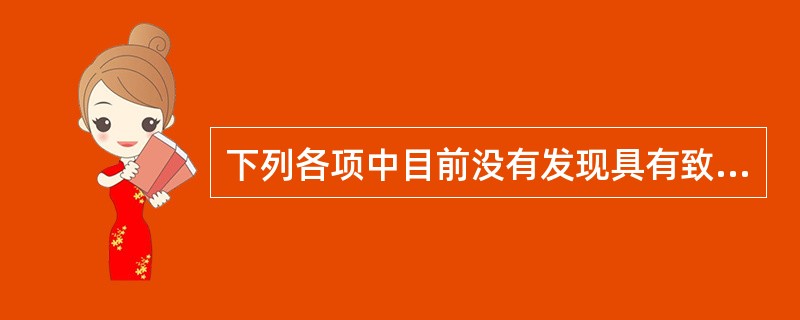 下列各项中目前没有发现具有致...